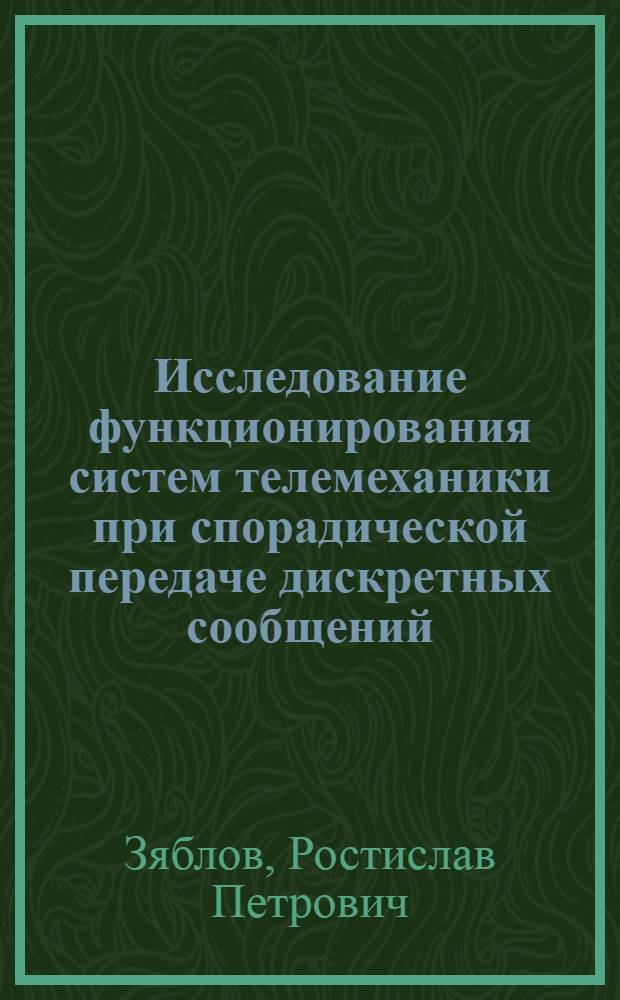 Исследование функционирования систем телемеханики при спорадической передаче дискретных сообщений

Зяблов, Ростислав Петрович